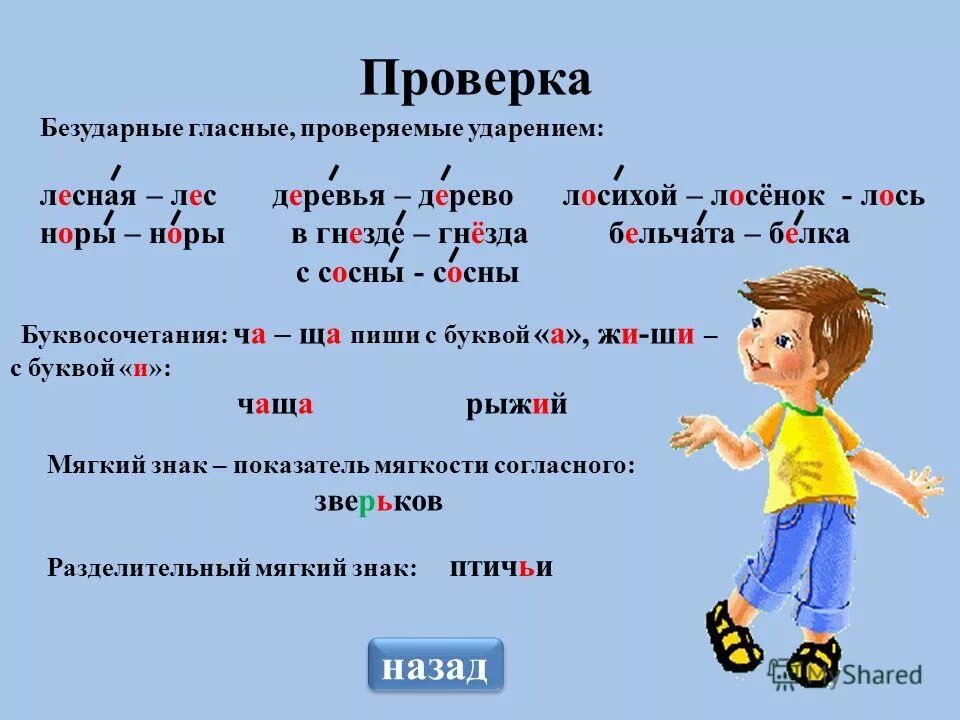 Проверка

Безударные гласные, проверяемые ударением:

лесная – лес деревья – дерево лосихой – лосёнок - лось
норы – норы в гнезде – гнёзда бельчата – белка
с сосны - сосны

Буквосочетания: ча – ща пиши с буквой «а», жи-ши – с буквой «и»:

чаща рыжий

Мягкий знак – показатель мягкости согласного:

зверьков

Разделительный мягкий знак: птичьи

назад

MyShared